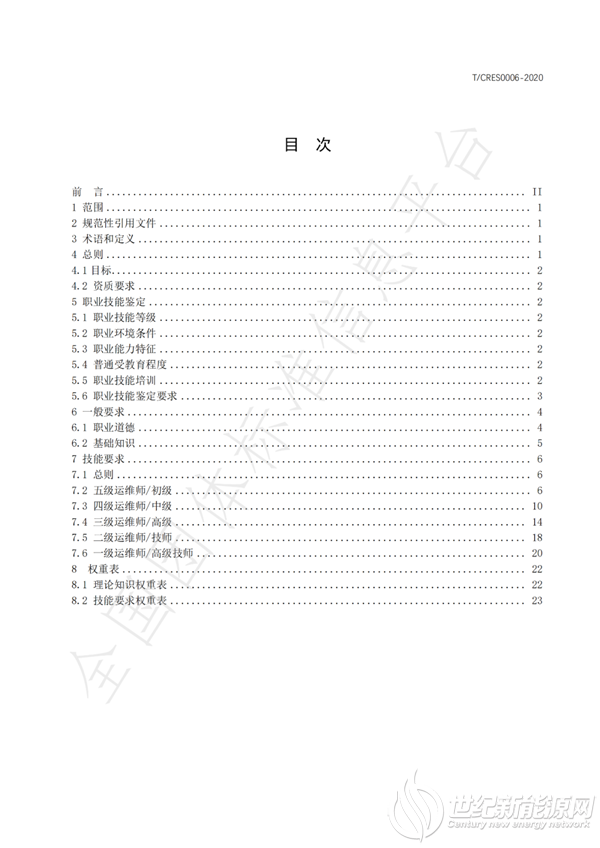 T/CRES0006-2020

目 次

前 言 .......... II
1 范围 .......... 1
2 规范性引用文件 .......... 1
3 术语和定义 .......... 1
4 总则 .......... 1
4.1 目标 .......... 2
4.2 资质要求 .......... 2
5 职业技能鉴定 .......... 2
5.1 职业技能等级 .......... 2
5.2 职业环境条件 .......... 2
5.3 职业能力特征 .......... 2
5.4 普通受教育程度 .......... 2
5.5 职业技能培训 .......... 2
5.6 职业技能鉴定要求 .......... 3
6 一般要求 .......... 4
6.1 职业道德 .......... 4
6.2 基础知识 .......... 5
7 技能要求 .......... 6
7.1 总则 .......... 6
7.2 五级运维师/初级 .......... 6
7.3 四级运维师/中级 .......... 10
7.4 三级运维师/高级 .......... 14
7.5 二级运维师/技师 .......... 18
7.6 一级运维师/高级技师 .......... 20
8 权重表 .......... 22
8.1 理论知识权重表 .......... 22
8.2 技能要求权重表 .......... 23

全国团体标准信息平台

世纪新能源网
Century new energy network